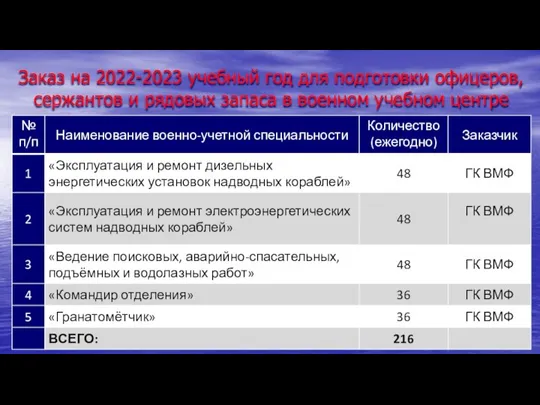 Заказ на 2022-2023 учебный год для подготовки офицеров, сержантов и рядовых запаса в военном учебном центре

| № п/п | Наименование военно-учетной специальности | Количество (ежегодно) | Заказчик |
|---|---|---|---|
| 1 | «Эксплуатация и ремонт дизельных энергетических установок надводных кораблей» | 48 | ГК ВМФ |
| 2 | «Эксплуатация и ремонт электроэнергетических систем надводных кораблей» | 48 | ГК ВМФ |
| 3 | «Ведение поисковых, аварийно-спасательных, подъёмных и водолазных работ» | 48 | ГК ВМФ |
| 4 | «Командир отделения» | 36 | ГК ВМФ |
| 5 | «Гранатомётчик» | 36 | ГК ВМФ |
|  | ВСЕГО: | 216 |  |